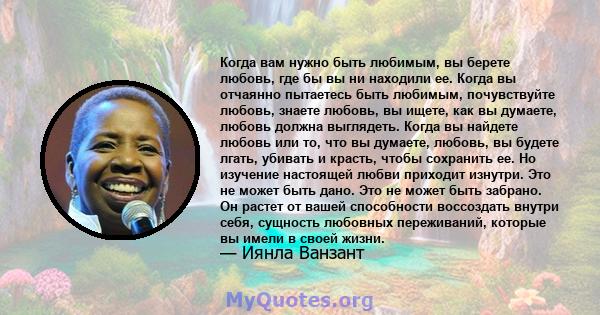 Когда вам нужно быть любимым, вы берете любовь, где бы вы ни находили ее. Когда вы отчаянно пытаетесь быть любимым, почувствуйте любовь, знаете любовь, вы ищете, как вы думаете, любовь должна выглядеть. Когда вы найдете любовь или то, что вы думаете, любовь, вы будете лгать, убивать и красть, чтобы сохранить ее. Но изучение настоящей любви приходит изнутри. Это не может быть дано. Это не может быть забрано. Он растет от вашей способности воссоздать внутри себя, сущность любовных переживаний, которые вы имели в своей жизни.
— Иянла Ванзант

MyQuotes.org